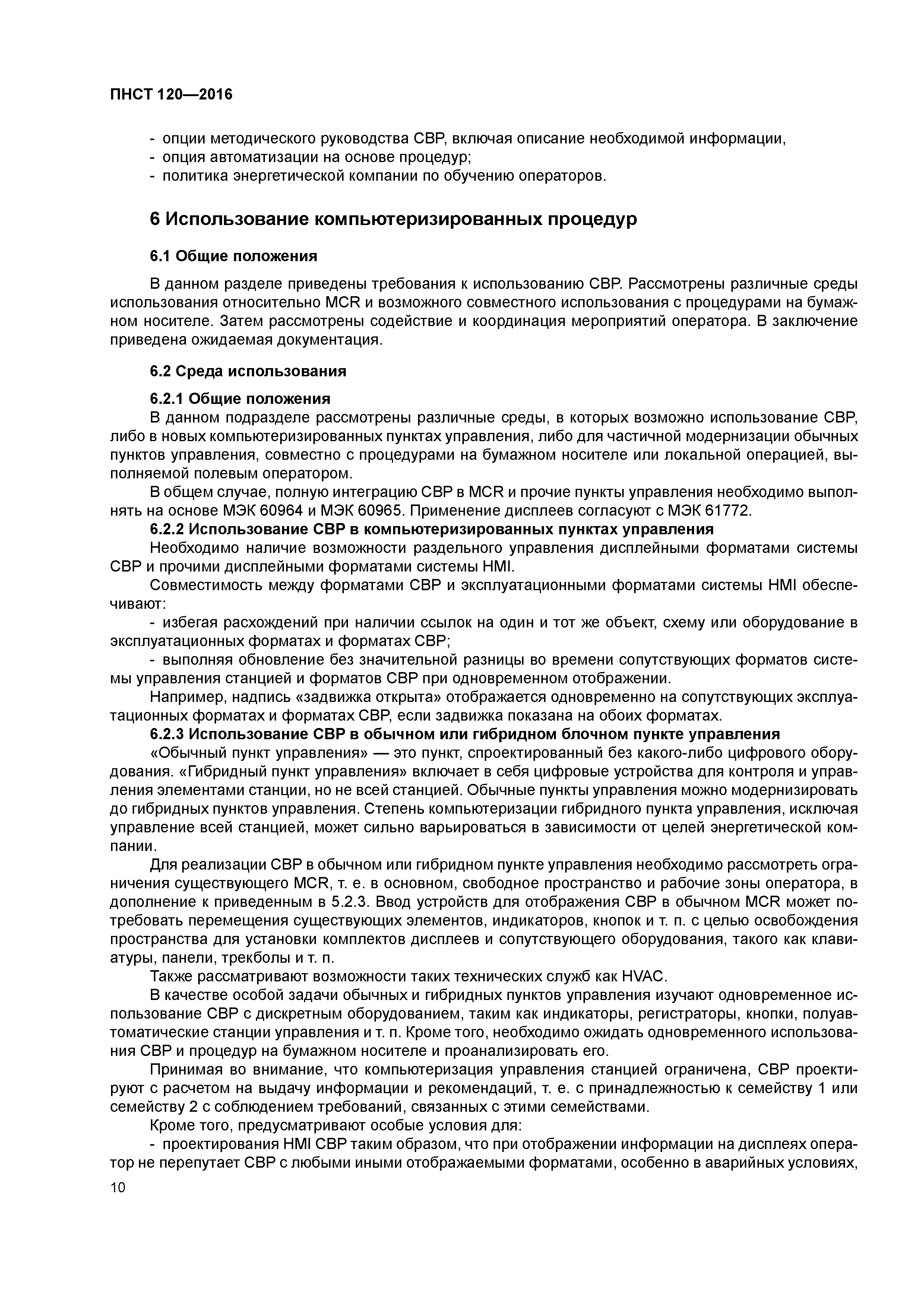 ПНСТ 120—2016

- опции методического руководства СВР, включая описание необходимой информации,
- опция автоматизации на основе процедур;
- политика энергетической компании по обучению операторов.

6 Использование компьютеризированных процедур

6.1 Общие положения

В данном разделе приведены требования к использованию СВР. Рассмотрены различные среды использования относительно MCR и возможного совместного использования с процедурами на бумажном носителе. Затем рассмотрены содействие и координация мероприятий оператора. В заключение приведена ожидаемая документация.

6.2 Среда использования

6.2.1 Общие положения
В данном подразделе рассмотрены различные среды, в которых возможно использование СВР, либо в новых компьютеризированных пунктах управления, либо для частичной модернизации обычных пунктов управления, совместно с процедурами на бумажном носителе или локальной операцией, выполняемой полевым оператором.

В общем случае, полную интеграцию СВР в MCR и прочие пункты управления необходимо выполнять на основе МЭК 60964 и МЭК 60965. Применение дисплеев согласуют с МЭК 61772.
6.2.2 Использование СВР в компьютеризированных пунктах управления
Необходимо наличие возможности раздельного управления дисплейными форматами системы СВР и прочими дисплейными форматами системы HMI.

Совместимость между форматами СВР и эксплуатационными форматами системы HMI обеспечивают:

- избегая расхождений при наличии ссылок на один и тот же объект, схему или оборудование в эксплуатационных форматах и форматах СВР;

- выполняя обновление без значительной разницы во времени сопутствующих форматов системы управления станцией и форматов СВР при одновременном отображении.

Например, надпись «задвижка открыта» отображается одновременно на сопутствующих эксплуатационных форматах и форматах СВР, если задвижка показана на обоих форматах.
6.2.3 Использование СВР в обычном или гибридном блочном пункте управления
«Обычный пункт управления» — это пункт, спроектированный без какого-либо цифрового оборудования. «Гибридный пункт управления» включает в себя цифровые устройства для контроля и управления элементами станции, но не всей станцией. Обычные пункты управления можно модернизировать до гибридных пунктов управления. Степень компьютеризации гибридного пункта управления, исключая управление всей станцией, может сильно варьироваться в зависимости от целей энергетической компании.

Для реализации СВР в обычном или гибридном пункте управления необходимо рассмотреть ограничения существующего MCR, т. е. в основном, свободное пространство и рабочие зоны оператора, в дополнение к приведенным в 5.2.3. Ввод устройств для отображения СВР в обычном MCR может потребовать перемещения существующих элементов, индикаторов, кнопок и т. п. с целью освобождения пространства для установки комплектов дисплеев и сопутствующего оборудования, такого как клавиатуры, панели, трекболы и т. п.

Также рассматривают возможности таких технических служб как HVAC.

В качестве особой задачи обычных и гибридных пунктов управления изучают одновременное использование СВР с дискретным оборудованием, таким как индикаторы, регистраторы, кнопки, полуавтоматические станции управления и т. п. Кроме того, необходимо ожидать одновременного использования СВР и процедур на бумажном носителе и проанализировать его.

Принимая во внимание, что компьютеризация управления станцией ограничена, СВР проектируют с расчетом на выдачу информации и рекомендаций, т. е. с принадлежностью к семейству 1 или семейству 2 с соблюдением требований, связанных с этими семействами.

Кроме того, предусматривают особые условия для:

- проектирования HMI СВР таким образом, что при отображении информации на дисплеях оператор не перепутает СВР с любыми иными отображаемыми форматами, особенно в аварийных условиях,

10